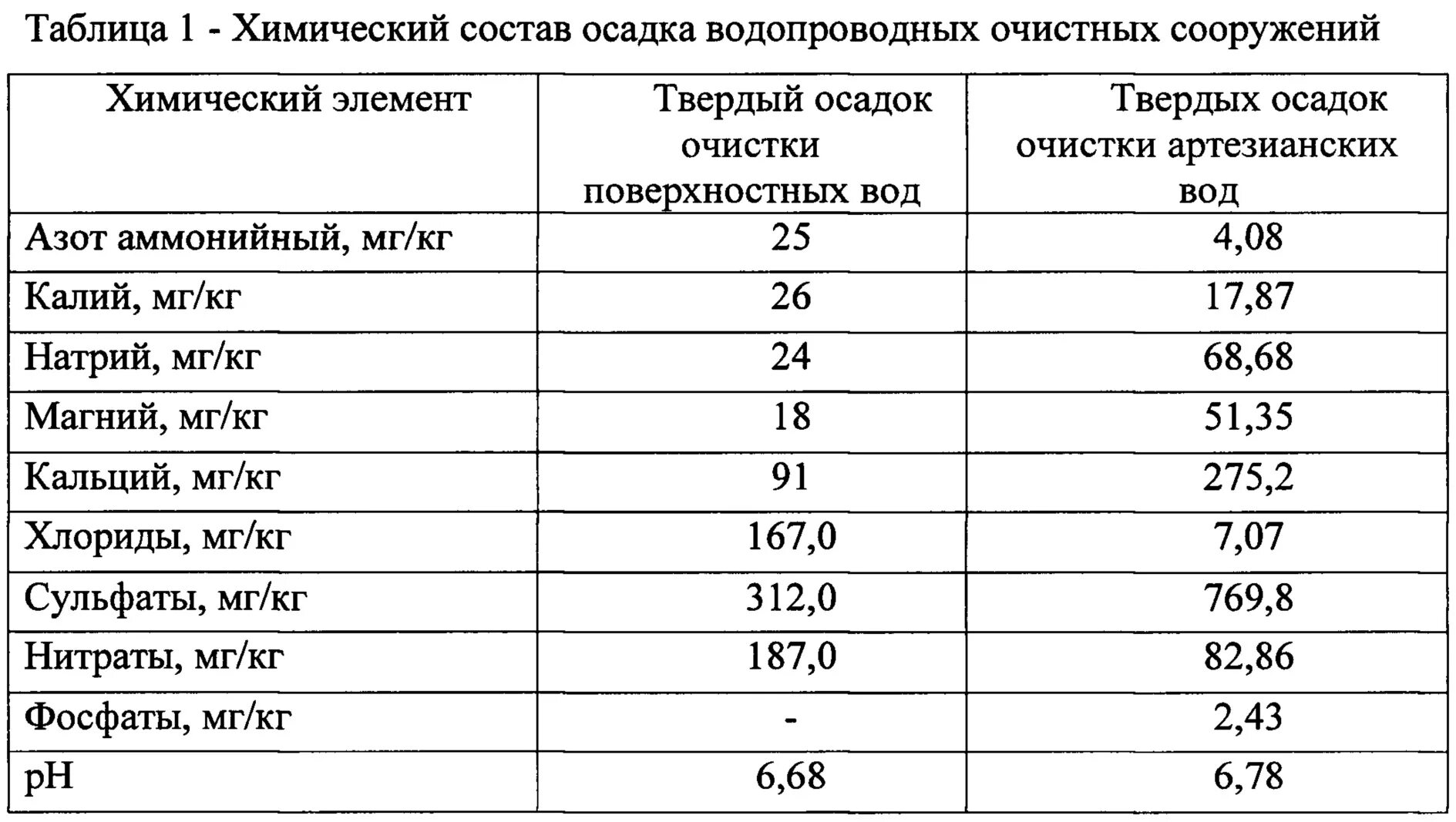 Таблица 1 - Химический состав осадка водопроводных очистных сооружений

| Химический элемент | Твердый осадок очистки поверхностных вод | Твердых осадок очистки артезианских вод |
|---|---|---|
| Азот аммонийный, мг/кг | 25 | 4,08 |
| Калий, мг/кг | 26 | 17,87 |
| Натрий, мг/кг | 24 | 68,68 |
| Магний, мг/кг | 18 | 51,35 |
| Кальций, мг/кг | 91 | 275,2 |
| Хлориды, мг/кг | 167,0 | 7,07 |
| Сульфаты, мг/кг | 312,0 | 769,8 |
| Нитраты, мг/кг | 187,0 | 82,86 |
| Фосфаты, мг/кг | - | 2,43 |
| pH | 6,68 | 6,78 |